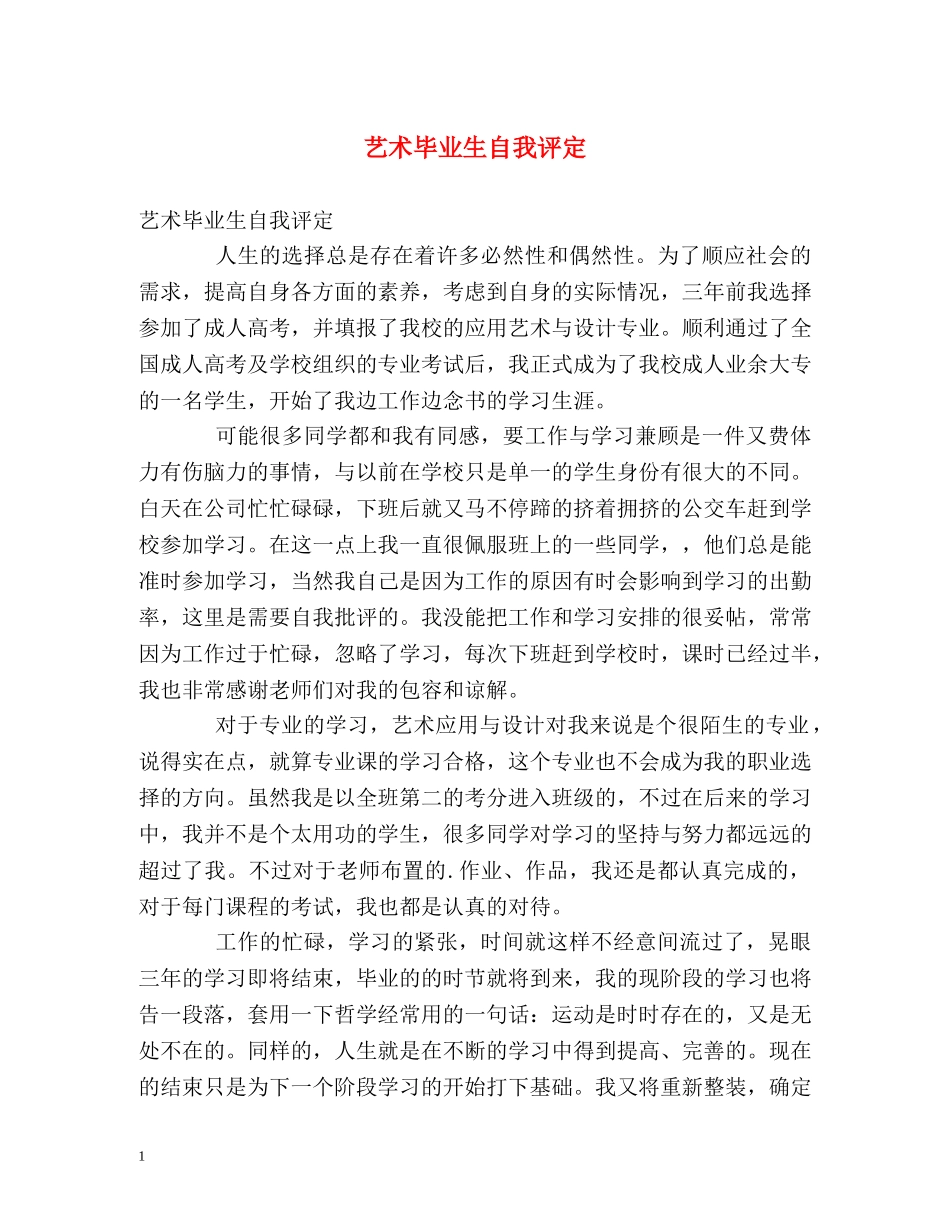 艺术毕业生自我评定

艺术毕业生自我评定

人生的选择总是存在着许多必然性和偶然性。为了顺应社会的需求，提高自身各方面的素养，考虑到自身的实际情况，三年前我选择参加了成人高考，并填报了我校的应用艺术与设计专业。顺利通过了全国成人高考及学校组织的专业考试后，我正式成为了我校成人业余大专的一名学生，开始了我边工作边念书的学习生涯。

可能很多同学都和我有同感，要工作与学习兼顾是一件又费体力有伤脑力的事情，与以前在学校只是单一的学生身份有很大的不同。白天在公司忙忙碌碌，下班后就又马不停蹄的挤着拥挤的公交车赶到学校参加学习。在这一点上我一直很佩服班上的一些同学，，他们总是能准时参加学习，当然我自己是因为工作的原因有时会影响到学习的出勤率，这里是需要自我批评的。我没能把工作和学习安排的很妥帖，常常因为工作过于忙碌，忽略了学习，每次下班赶到学校时，课时已经过半，我也非常感谢老师们对我的包容和谅解。

对于专业的学习，艺术应用与设计对我来说是个很陌生的专业，说得实在点，就算专业课的学习合格，这个专业也不会成为我的职业选择的方向。虽然我是以全班第二的考分进入班级的，不过在后来的学习中，我并不是个太用功的学生，很多同学对学习的坚持与努力都远远的超过了我。不过对于老师布置的.作业、作品，我还是都认真完成的，对于每门课程的考试，我也都是认真的对待。

工作的忙碌，学习的紧张，时间就这样不经意间流过了，晃眼三年的学习即将结束，毕业的的时节就将到来，我的现阶段的学习也将告一段落，套用一下哲学经常用的一句话：运动是时时存在的，又是无处不在的。同样的，人生就是在不断的学习中得到提高、完善的。现在的结束只是为下一个阶段学习的开始打下基础。我又将重新整装，确定

1